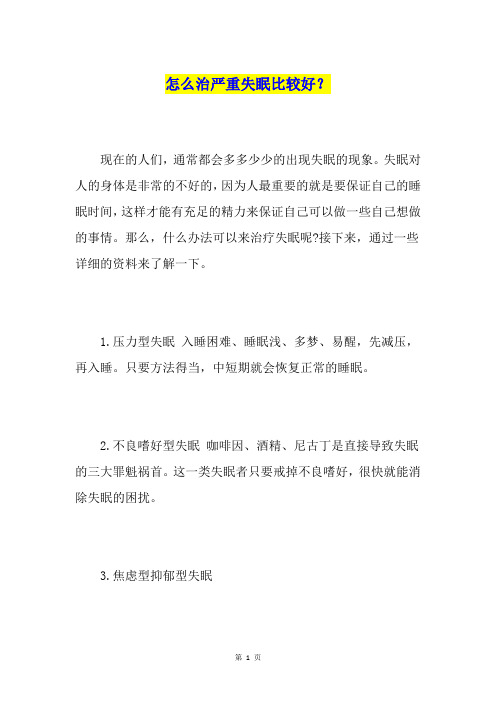 怎么治严重失眠比较好？

现在的人们，通常都会多多少少的出现失眠的现象。失眠对人的身体是非常的不好的，因为人最重要的就是要保证自己的睡眠时间，这样才能有充足的精力来保证自己可以做一些自己想做的事情。那么，什么办法可以来治疗失眠呢?接下来，通过一些详细的资料来了解一下。

1.压力型失眠 入睡困难、睡眠浅、多梦、易醒，先减压，再入睡。只要方法得当，中短期就会恢复正常的睡眠。

2.不良嗜好型失眠 咖啡因、酒精、尼古丁是直接导致失眠的三大罪魁祸首。这一类失眠者只要戒掉不良嗜好，很快就能消除失眠的困扰。

3.焦虑型抑郁型失眠

第 1 页